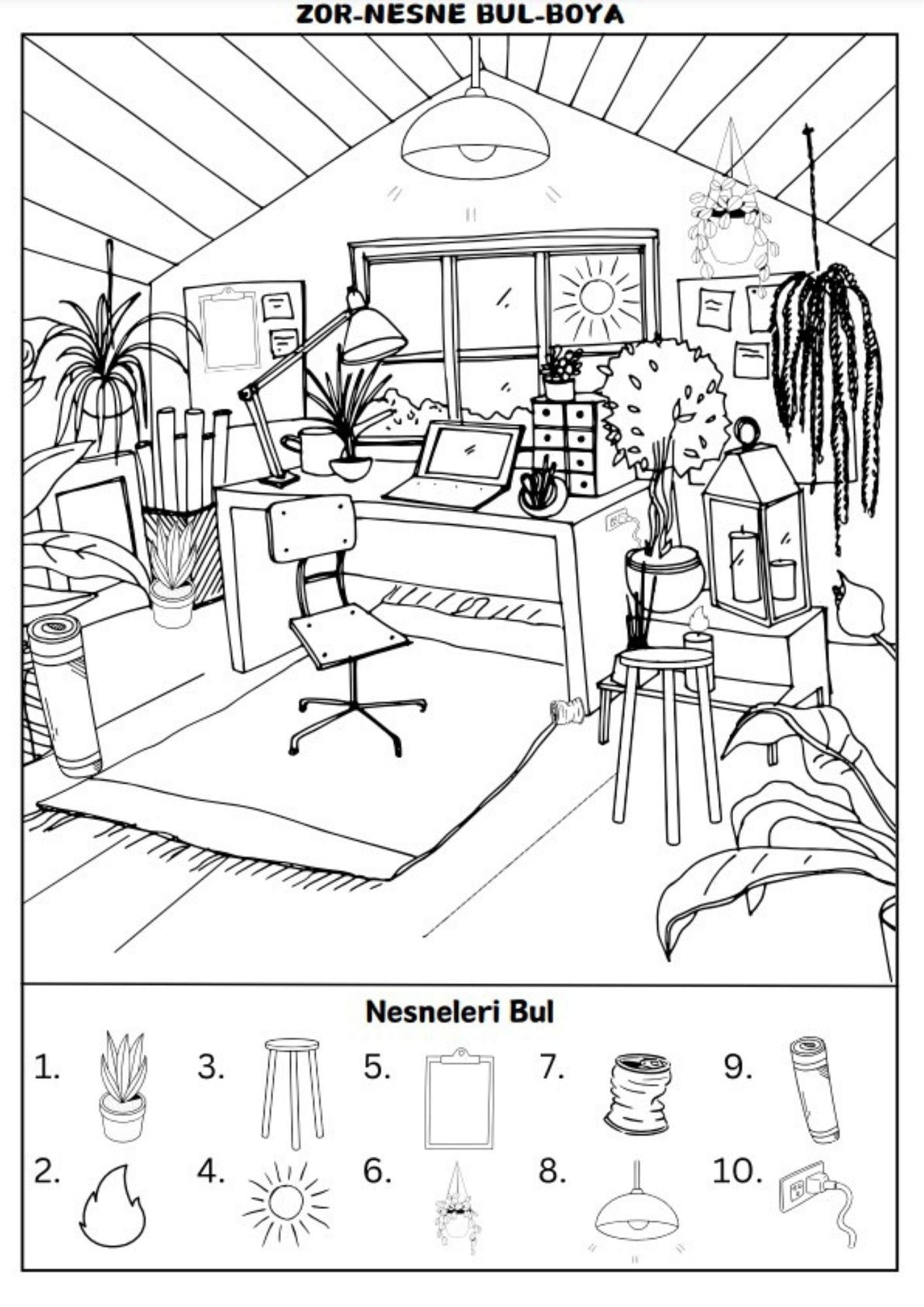 ZOR-NESNE BUL-BOYA

Nesneleri Bul

1.

3.

5.

7.

9.

2.

4.

6.

8.

10.